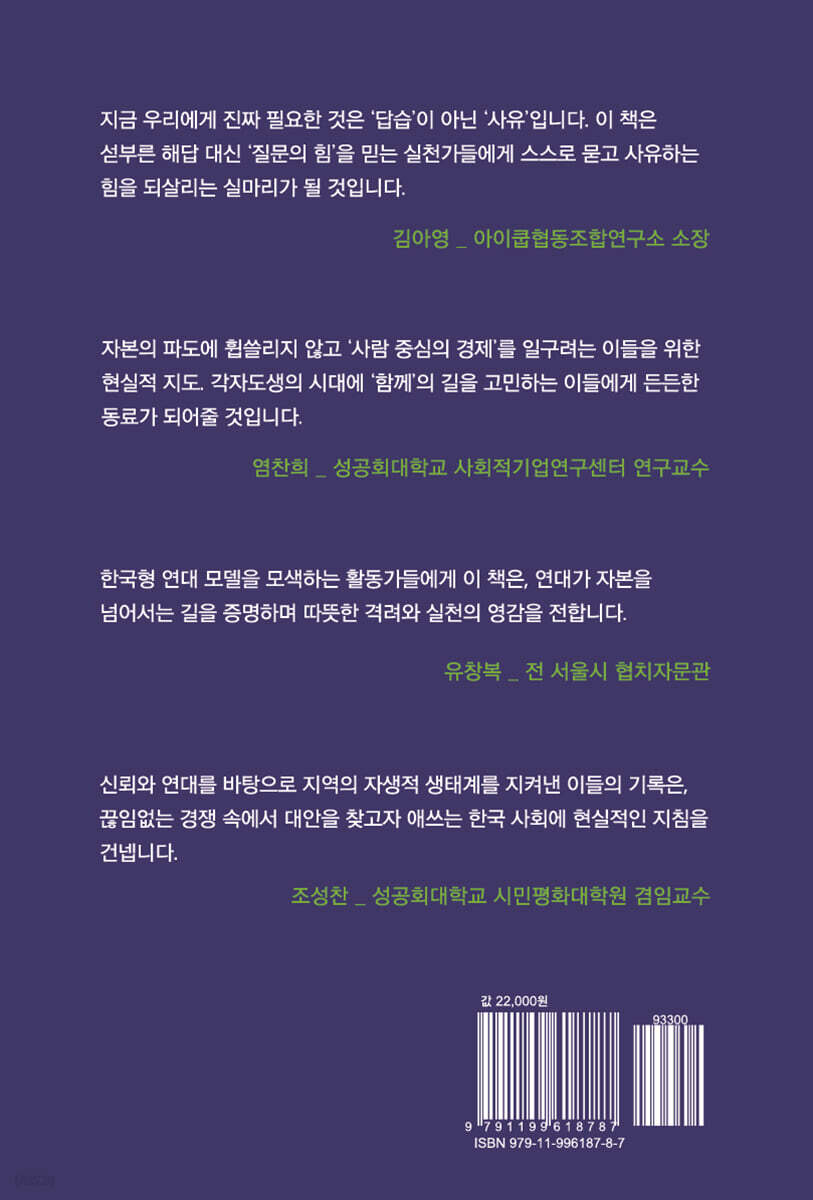 지금 우리에게 진짜 필요한 것은 '답습'이 아닌 '사유'입니다. 이 책은 섣부른 해답 대신 '질문의 힘'을 믿는 실천가들에게 스스로 묻고 사유하는 힘을 되살리는 실마리가 될 것입니다.

김아영 _ 아이쿱협동조합연구소 소장

자본의 파도에 휩쓸리지 않고 '사람 중심의 경제'를 일구려는 이들을 위한 현실적 지도. 각자도생의 시대에 '함께'의 길을 고민하는 이들에게 든든한 동료가 되어줄 것입니다.

염찬희 _ 성공회대학교 사회적기업연구센터 연구교수

한국형 연대 모델을 모색하는 활동가들에게 이 책은, 연대가 자본을 넘어서는 길을 증명하며 따뜻한 격려와 실천의 영감을 전합니다.

유창복 _ 전 서울시 협치자문관

신뢰와 연대를 바탕으로 지역의 자생적 생태계를 지켜낸 이들의 기록은, 끊임없는 경쟁 속에서 대안을 찾고자 애쓰는 한국 사회에 현실적인 지침을 건넵니다.

조성찬 _ 성공회대학교 시민평화대학원 겸임교수

값 22,000원

93300

9 791199 618787

ISBN 979-11-996187-8-7